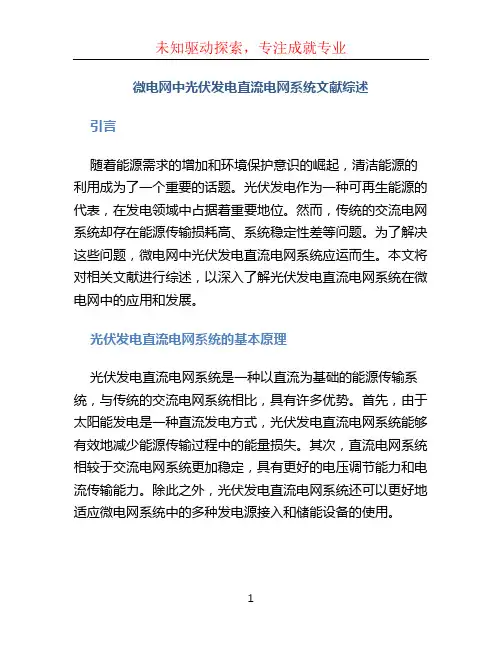 未知驱动探索，专注成就专业

微电网中光伏发电直流电网系统文献综述

引言

随着能源需求的增加和环境保护意识的崛起，清洁能源的利用成为了一个重要的话题。光伏发电作为一种可再生能源的代表，在发电领域中占据着重要地位。然而，传统的交流电网系统却存在能源传输损耗高、系统稳定性差等问题。为了解决这些问题，微电网中光伏发电直流电网系统应运而生。本文将对相关文献进行综述，以深入了解光伏发电直流电网系统在微电网中的应用和发展。

光伏发电直流电网系统的基本原理

光伏发电直流电网系统是一种以直流为基础的能源传输系统，与传统的交流电网系统相比，具有许多优势。首先，由于太阳能发电是一种直流发电方式，光伏发电直流电网系统能够有效地减少能源传输过程中的能量损失。其次，直流电网系统相较于交流电网系统更加稳定，具有更好的电压调节能力和电流传输能力。除此之外，光伏发电直流电网系统还可以更好地适应微电网系统中的多种发电源接入和储能设备的使用。

1